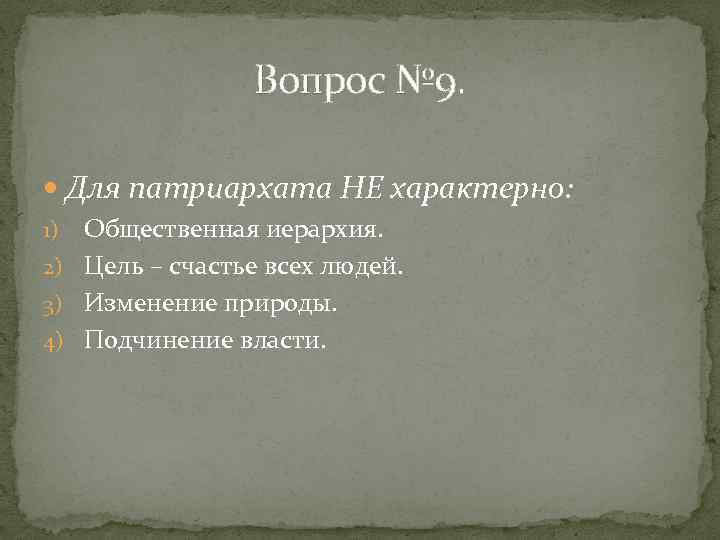 Вопрос №9.

Для патриархата НЕ характерно:
1) Общественная иерархия.
2) Цель – счастье всех людей.
3) Изменение природы.
4) Подчинение власти.